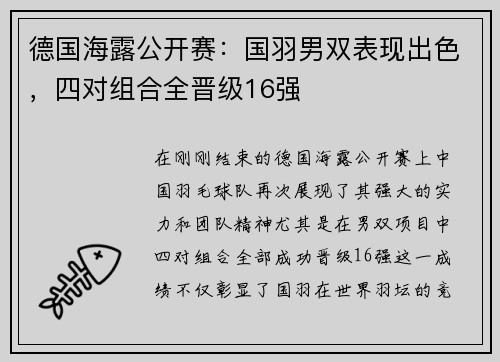 德国海露公开赛：国羽男双表现出色，四对组合全晋级16强

在刚刚结束的德国海露公开赛上中国羽毛球队再次展现了其强大的实力和团队精神尤其是在男双项目中四对组合全部成功晋级16强这一成绩不仅彰显了国羽在世界羽坛的竞